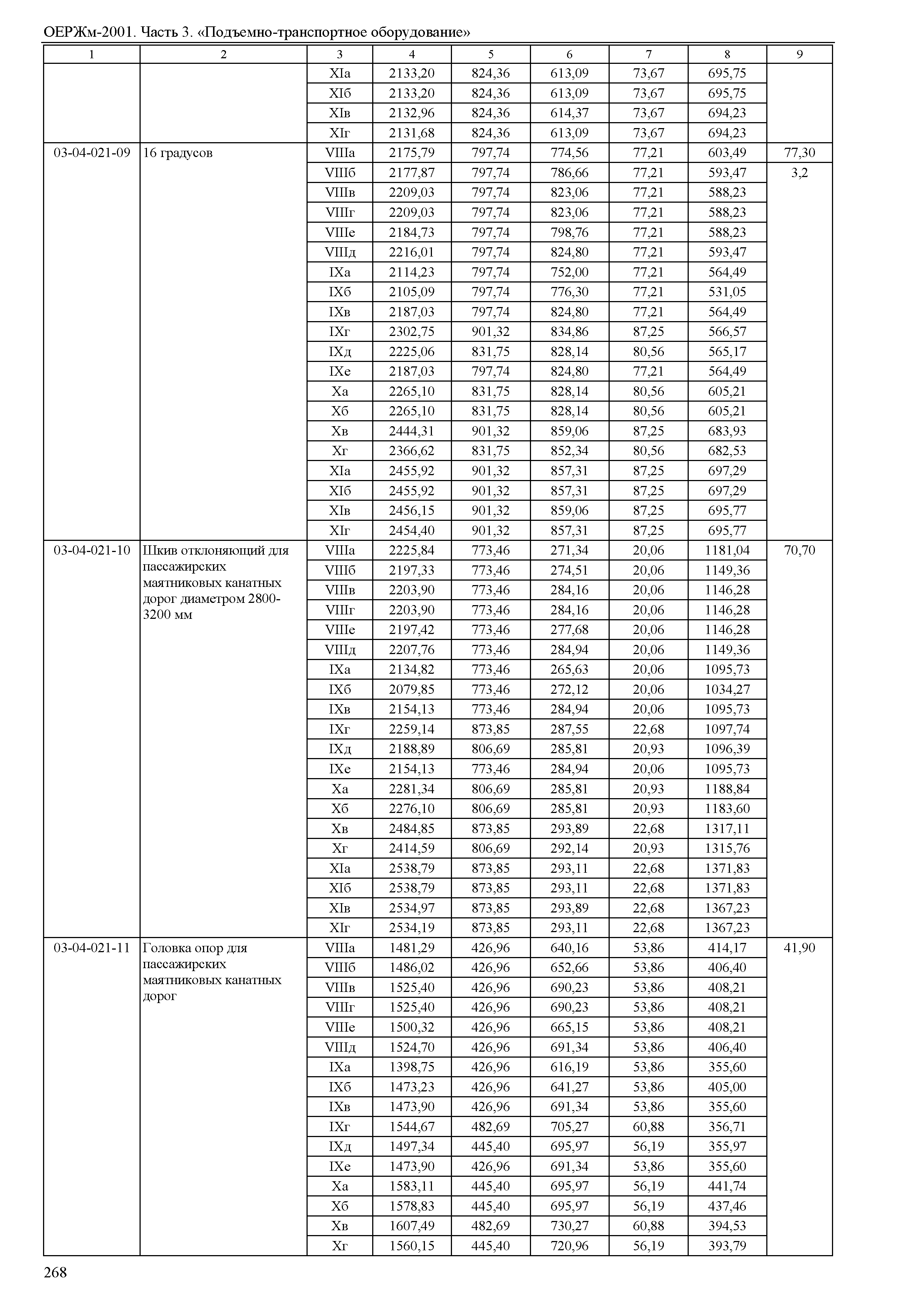 ОЕРЖм-2001. Часть 3. «Подъемно-транспортное оборудование»

| 1 | 2 | 3 | 4 | 5 | 6 | 7 | 8 | 9 |
|---|---|---|---|---|---|---|---|---|
| | | XIа | 2133,20 | 824,36 | 613,09 | 73,67 | 695,75 | |
| | | XIб | 2133,20 | 824,36 | 613,09 | 73,67 | 695,75 | |
| | | XIв | 2132,96 | 824,36 | 614,37 | 73,67 | 694,23 | |
| | | XIг | 2131,68 | 824,36 | 613,09 | 73,67 | 694,23 | |
| 03-04-021-09 | 16 градусов | VIIIа | 2175,79 | 797,74 | 774,56 | 77,21 | 603,49 | 77,30 |
| | | VIIIб | 2177,87 | 797,74 | 786,66 | 77,21 | 593,47 | 3,2 |
| | | VIIIв | 2209,03 | 797,74 | 823,06 | 77,21 | 588,23 | |
| | | VIIIг | 2209,03 | 797,74 | 823,06 | 77,21 | 588,23 | |
| | | VIIIе | 2184,73 | 797,74 | 798,76 | 77,21 | 588,23 | |
| | | VIIIд | 2216,01 | 797,74 | 824,80 | 77,21 | 593,47 | |
| | | IXа | 2114,23 | 797,74 | 752,00 | 77,21 | 564,49 | |
| | | IXб | 2105,09 | 797,74 | 776,30 | 77,21 | 531,05 | |
| | | IXв | 2187,03 | 797,74 | 824,80 | 77,21 | 564,49 | |
| | | IXг | 2302,75 | 901,32 | 834,86 | 87,25 | 566,57 | |
| | | IXд | 2225,06 | 831,75 | 828,14 | 80,56 | 565,17 | |
| | | IXе | 2187,03 | 797,74 | 824,80 | 77,21 | 564,49 | |
| | | Xа | 2265,10 | 831,75 | 828,14 | 80,56 | 605,21 | |
| | | Xб | 2265,10 | 831,75 | 828,14 | 80,56 | 605,21 | |
| | | Xв | 2444,31 | 901,32 | 859,06 | 87,25 | 683,93 | |
| | | Xг | 2366,62 | 831,75 | 852,34 | 80,56 | 682,53 | |
| | | XIа | 2455,92 | 901,32 | 857,31 | 87,25 | 697,29 | |
| | | XIб | 2455,92 | 901,32 | 857,31 | 87,25 | 697,29 | |
| | | XIв | 2456,15 | 901,32 | 859,06 | 87,25 | 695,77 | |
| | | XIг | 2454,40 | 901,32 | 857,31 | 87,25 | 695,77 | |
| 03-04-021-10 | Шкив отклоняющий для пассажирских маятниковых канатных дорог диаметром 2800-3200 мм | VIIIа | 2225,84 | 773,46 | 271,34 | 20,06 | 1181,04 | 70,70 |
| | | VIIIб | 2197,33 | 773,46 | 274,51 | 20,06 | 1149,36 | |
| | | VIIIв | 2203,90 | 773,46 | 284,16 | 20,06 | 1146,28 | |
| | | VIIIг | 2203,90 | 773,46 | 284,16 | 20,06 | 1146,28 | |
| | | VIIIе | 2197,42 | 773,46 | 277,68 | 20,06 | 1146,28 | |
| | | VIIIд | 2207,76 | 773,46 | 284,94 | 20,06 | 1149,36 | |
| | | IXа | 2134,82 | 773,46 | 265,63 | 20,06 | 1095,73 | |
| | | IXб | 2079,85 | 773,46 | 272,12 | 20,06 | 1034,27 | |
| | | IXв | 2154,13 | 773,46 | 284,94 | 20,06 | 1095,73 | |
| | | IXг | 2259,14 | 873,85 | 287,55 | 22,68 | 1097,74 | |
| | | IXд | 2188,89 | 806,69 | 285,81 | 20,93 | 1096,39 | |
| | | IXе | 2154,13 | 773,46 | 284,94 | 20,06 | 1095,73 | |
| | | Xа | 2281,34 | 806,69 | 285,81 | 20,93 | 1188,84 | |
| | | Xб | 2276,10 | 806,69 | 285,81 | 20,93 | 1183,60 | |
| | | Xв | 2484,85 | 873,85 | 293,89 | 22,68 | 1317,11 | |
| | | Xг | 2414,59 | 806,69 | 292,14 | 20,93 | 1315,76 | |
| | | XIа | 2538,79 | 873,85 | 293,11 | 22,68 | 1371,83 | |
| | | XIб | 2538,79 | 873,85 | 293,11 | 22,68 | 1371,83 | |
| | | XIв | 2534,97 | 873,85 | 293,89 | 22,68 | 1367,23 | |
| | | XIг | 2534,19 | 873,85 | 293,11 | 22,68 | 1367,23 | |
| 03-04-021-11 | Головка опор для пассажирских маятниковых канатных дорог | VIIIа | 1481,29 | 426,96 | 640,16 | 53,86 | 414,17 | 41,90 |
| | | VIIIб | 1486,02 | 426,96 | 652,66 | 53,86 | 406,40 | |
| | | VIIIв | 1525,40 | 426,96 | 690,23 | 53,86 | 408,21 | |
| | | VIIIг | 1525,40 | 426,96 | 690,23 | 53,86 | 408,21 | |
| | | VIIIе | 1500,32 | 426,96 | 665,15 | 53,86 | 408,21 | |
| | | VIIIд | 1524,70 | 426,96 | 691,34 | 53,86 | 406,40 | |
| | | IXа | 1398,75 | 426,96 | 616,19 | 53,86 | 355,60 | |
| | | IXб | 1473,23 | 426,96 | 641,27 | 53,86 | 405,00 | |
| | | IXв | 1473,90 | 426,96 | 691,34 | 53,86 | 355,60 | |
| | | IXг | 1544,67 | 482,69 | 705,27 | 60,88 | 356,71 | |
| | | IXд | 1497,34 | 445,40 | 695,97 | 56,19 | 355,97 | |
| | | IXе | 1473,90 | 426,96 | 691,34 | 53,86 | 355,60 | |
| | | Xа | 1583,11 | 445,40 | 695,97 | 56,19 | 441,74 | |
| | | Xб | 1578,83 | 445,40 | 695,97 | 56,19 | 437,46 | |
| | | Xв | 1607,49 | 482,69 | 730,27 | 60,88 | 394,53 | |
| | | Xг | 1560,15 | 445,40 | 720,96 | 56,19 | 393,79 | |

268